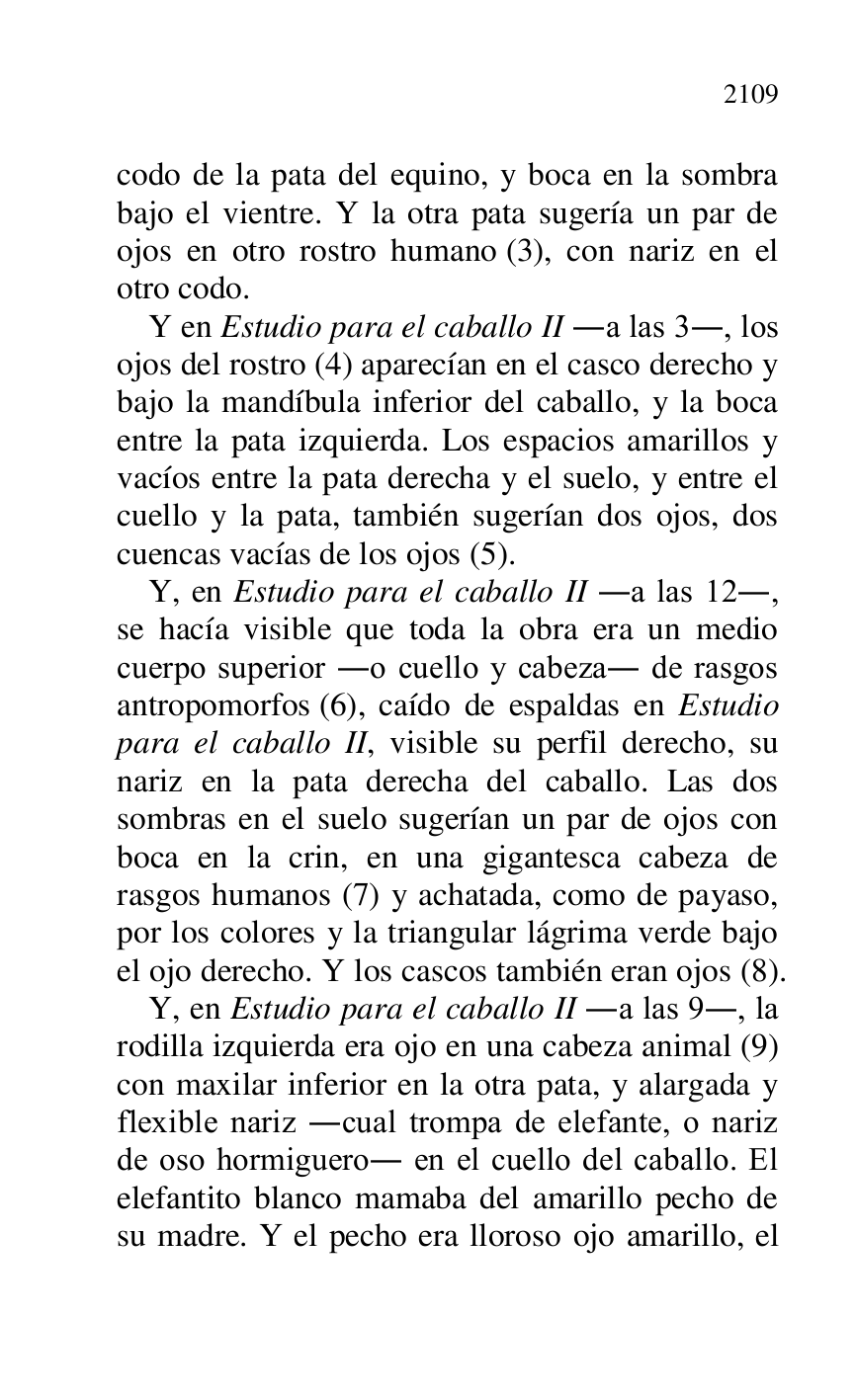 2109

codo de la pata del equino, y boca en la sombra bajo el vientre. Y la otra pata sugería un par de ojos en otro rostro humano (3), con nariz en el otro codo.

Y en Estudio para el caballo II —a las 3—, los ojos del rostro (4) aparecían en el casco derecho y bajo la mandíbula inferior del caballo, y la boca entre la pata izquierda. Los espacios amarillos y vacíos entre la pata derecha y el suelo, y entre el cuello y la pata, también sugerían dos ojos, dos cuencas vacías de los ojos (5).

Y, en Estudio para el caballo II —a las 12—, se hacía visible que toda la obra era un medio cuerpo superior —o cuello y cabeza— de rasgos antropomorfos (6), caído de espaldas en Estudio para el caballo II, visible su perfil derecho, su nariz en la pata derecha del caballo. Las dos sombras en el suelo sugerían un par de ojos con boca en la crin, en una gigantesca cabeza de rasgos humanos (7) y achatada, como de payaso, por los colores y la triangular lágrima verde bajo el ojo derecho. Y los cascos también eran ojos (8).

Y, en Estudio para el caballo II —a las 9—, la rodilla izquierda era ojo en una cabeza animal (9) con maxilar inferior en la otra pata, y alargada y flexible nariz —cual trompa de elefante, o nariz de oso hormiguero— en el cuello del caballo. El elefantito blanco mamaba del amarillo pecho de su madre. Y el pecho era lloroso ojo amarillo, el